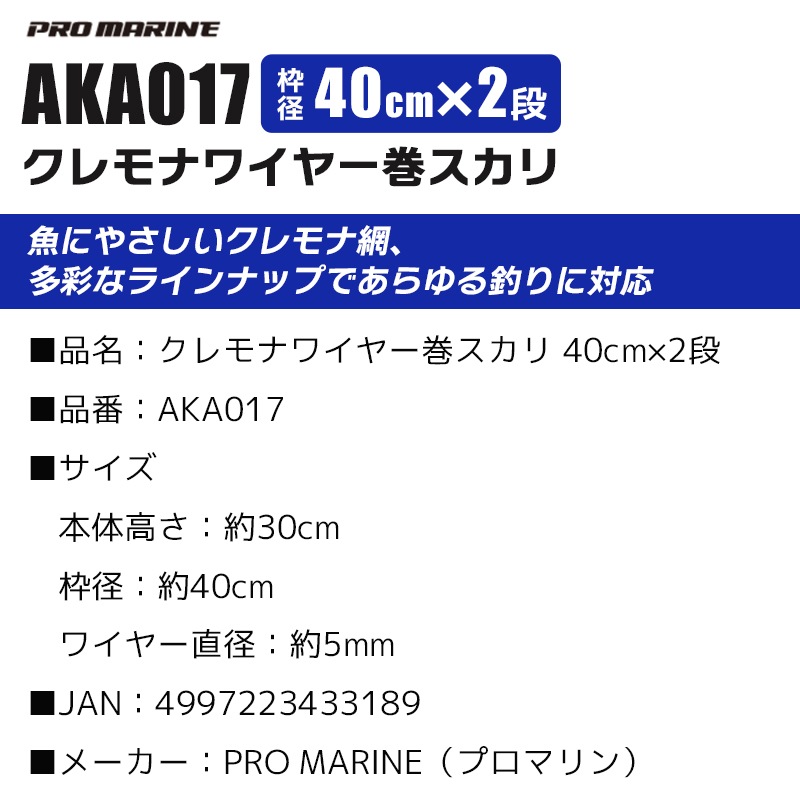 PRO MARINE

AKA017 枠径 40cm×2段

クレモナワイヤー巻スカリ

魚にやさしいクレモナ網、
多彩なラインナップであらゆる釣りに対応

■品名：クレモナワイヤー巻スカリ 40cm×2段

■品番：AKA017

■サイズ

本体高さ：約30cm

枠径：約40cm

ワイヤー直径：約5mm

■JAN：4997223433189

■メーカー：PRO MARINE（プロマリン）